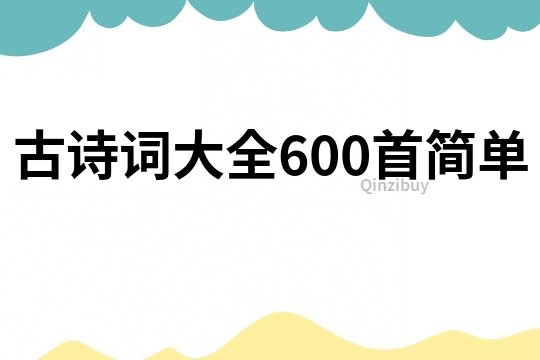 古诗词大全600首简单

Qinzibuy